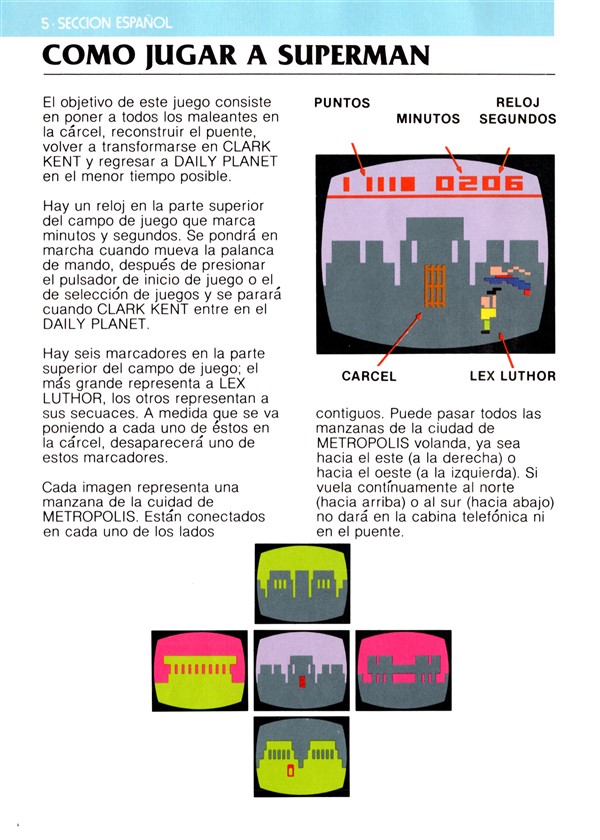 5 · SECCION ESPAÑOL

COMO JUGAR A SUPERMAN

El objetivo de este juego consiste en poner a todos los maleantes en la cárcel, reconstruir el puente, volver a transformarse en CLARK KENT y regresar a DAILY PLANET en el menor tiempo posible.

Hay un reloj en la parte superior del campo de juego que marca minutos y segundos. Se pondrá en marcha cuando mueva la palanca de mando, después de presionar el pulsador de inicio de juego o el de selección de juegos y se parará cuando CLARK KENT entre en el DAILY PLANET.

Hay seis marcadores en la parte superior del campo de juego; el más grande representa a LEX LUTHOR, los otros representan a sus secuaces. A medida que se va poniendo a cada uno de éstos en la cárcel, desaparecerá uno de estos marcadores.

Cada imagen representa una manzana de la cuidad de METROPOLIS. Están conectados en cada uno de los lados

PUNTOS
MINUTOS
RELOJ SEGUNDOS

0206

CARCEL
LEX LUTHOR

contiguos. Puede pasar todos las manzanas de la ciudad de METROPOLIS volanda, ya sea hacia el este (a la derecha) o hacia el oeste (a la izquierda). Si vuela contínuamente al norte (hacia arriba) o al sur (hacia abajo) no dará en la cabina telefónica ni en el puente.